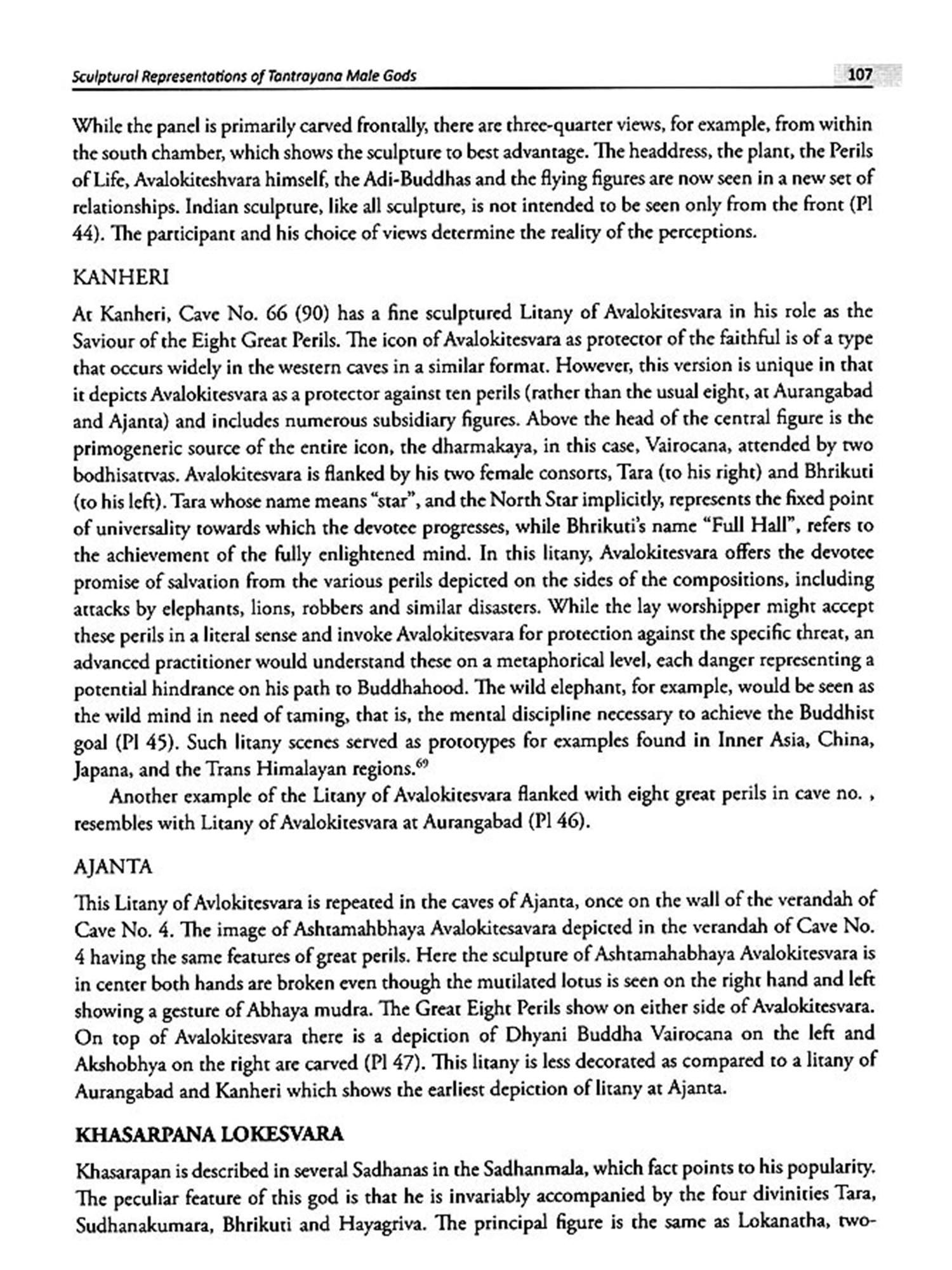 Sculptural Representations of Tantrayana Male Gods 107

While the panel is primarily carved frontally, there are three-quarter views, for example, from within the south chamber, which shows the sculpture to best advantage. The headdress, the plant, the Perils of Life, Avalokiteshvara himself, the Adi-Buddhas and the flying figures are now seen in a new set of relationships. Indian sculpture, like all sculpture, is not intended to be seen only from the front (Pl 44). The participant and his choice of views determine the reality of the perceptions.

KANHERI

At Kanheri, Cave No. 66 (90) has a fine sculptured Litany of Avalokitesvara in his role as the Saviour of the Eight Great Perils. The icon of Avalokitesvara as protector of the faithful is of a type that occurs widely in the western caves in a similar format. However, this version is unique in that it depicts Avalokitesvara as a protector against ten perils (rather than the usual eight, at Aurangabad and Ajanta) and includes numerous subsidiary figures. Above the head of the central figure is the primogeneric source of the entire icon, the dharmakaya, in this case, Vairocana, attended by two bodhisattvas. Avalokitesvara is flanked by his two female consorts, Tara (to his right) and Bhrikuti (to his left). Tara whose name means "star", and the North Star implicitly, represents the fixed point of universality towards which the devotee progresses, while Bhrikuti's name "Full Hall", refers to the achievement of the fully enlightened mind. In this litany, Avalokitesvara offers the devotee promise of salvation from the various perils depicted on the sides of the compositions, including attacks by elephants, lions, robbers and similar disasters. While the lay worshipper might accept these perils in a literal sense and invoke Avalokitesvara for protection against the specific threat, an advanced practitioner would understand these on a metaphorical level, each danger representing a potential hindrance on his path to Buddhahood. The wild elephant, for example, would be seen as the wild mind in need of taming, that is, the mental discipline necessary to achieve the Buddhist goal (Pl 45). Such litany scenes served as prototypes for examples found in Inner Asia, China, Japana, and the Trans Himalayan regions.$^{69}$

Another example of the Litany of Avalokitesvara flanked with eight great perils in cave no. , resembles with Litany of Avalokitesvara at Aurangabad (Pl 46).

AJANTA

This Litany of Avlokitesvara is repeated in the caves of Ajanta, once on the wall of the verandah of Cave No. 4. The image of Ashtamahbhaya Avalokitesavara depicted in the verandah of Cave No. 4 having the same features of great perils. Here the sculpture of Ashtamahabhaya Avalokitesvara is in center both hands are broken even though the mutilated lotus is seen on the right hand and left showing a gesture of Abhaya mudra. The Great Eight Perils show on either side of Avalokitesvara. On top of Avalokitesvara there is a depiction of Dhyani Buddha Vairocana on the left and Akshobhya on the right are carved (Pl 47). This litany is less decorated as compared to a litany of Aurangabad and Kanheri which shows the earliest depiction of litany at Ajanta.

KHASARPANA LOKESVARA

Khasarapan is described in several Sadhanas in the Sadhanmala, which fact points to his popularity. The peculiar feature of this god is that he is invariably accompanied by the four divinities Tara, Sudhanakumara, Bhrikuti and Hayagriva. The principal figure is the same as Lokanatha, two-